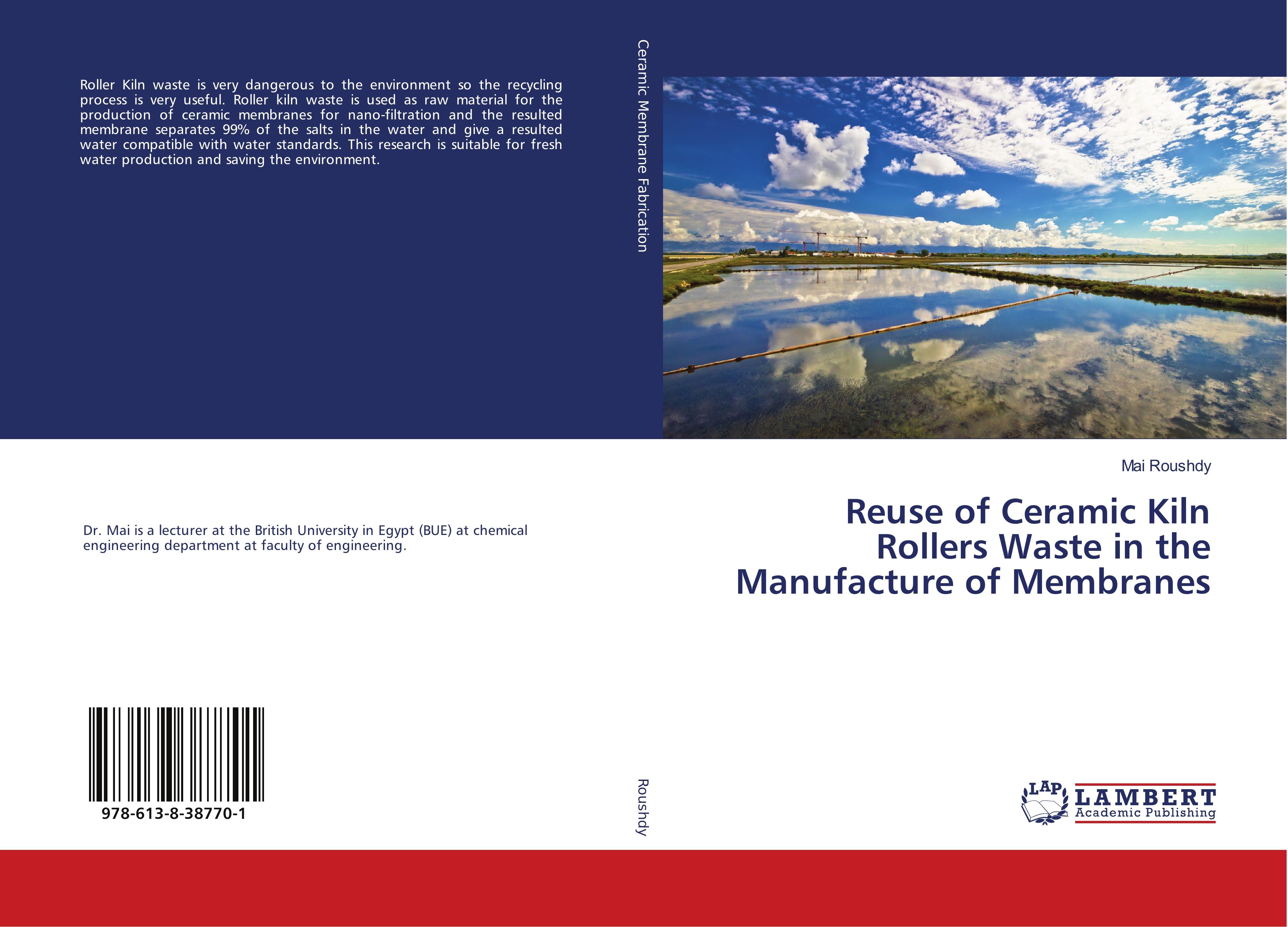 Roller Kiln waste is very dangerous to the environment so the recycling process is very useful. Roller kiln waste is used as raw material for the production of ceramic membranes for nano-filtration and the resulted membrane separates 99% of the salts in the water and give a resulted water compatible with water standards. This research is suitable for fresh water production and saving the environment.

Dr. Mai is a lecturer at the British University in Egypt (BUE) at chemical engineering department at faculty of engineering.

978-613-8-38770-1

Ceramic Membrane Fabrication

Roushdy

Mai Roushdy

Reuse of Ceramic Kiln Rollers Waste in the Manufacture of Membranes

LAP LAMBERT Academic Publishing